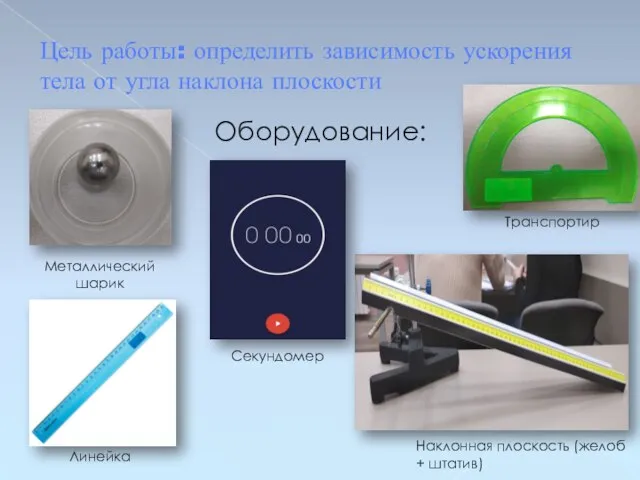 Цель работы: определить зависимость ускорения тела от угла наклона плоскости

Оборудование:

Металлический шарик

0 00 00

Секундомер

Транспортир

Линейка

Наклонная плоскость (желоб + штатив)